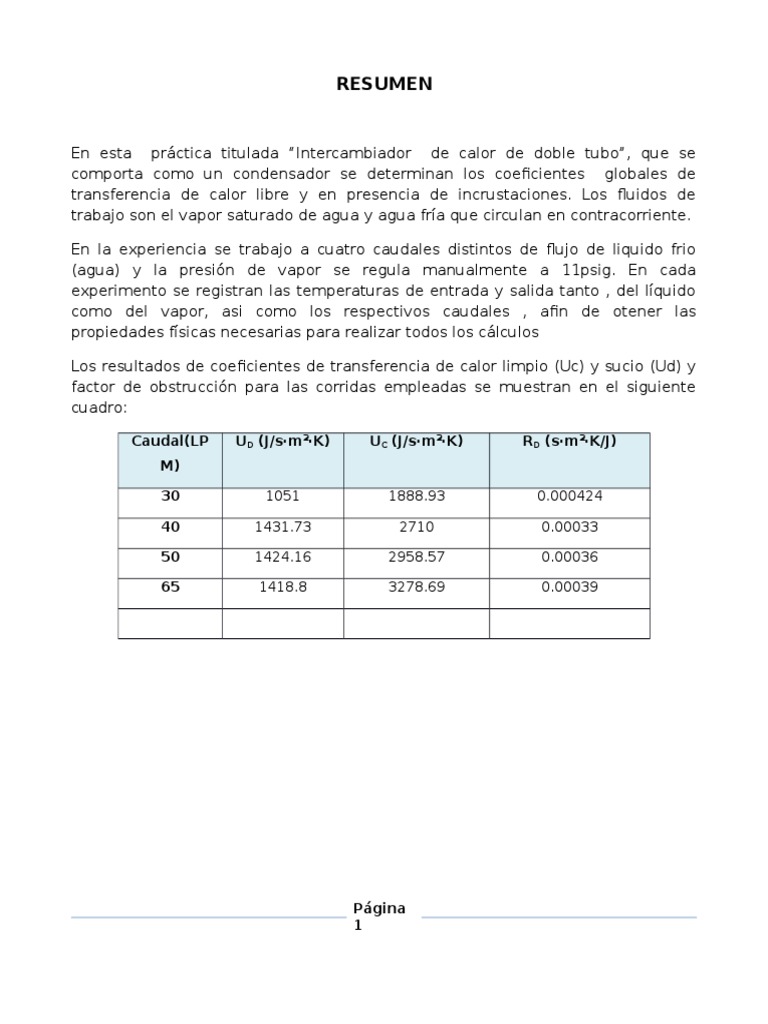 RESUMEN

En esta práctica titulada "Intercambiador de calor de doble tubo", que se comporta como un condensador se determinan los coeficientes globales de transferencia de calor libre y en presencia de incrustaciones. Los fluidos de trabajo son el vapor saturado de agua y agua fría que circulan en contracorriente.

En la experiencia se trabajo a cuatro caudales distintos de flujo de liquido frio (agua) y la presión de vapor se regula manualmente a 11psig. En cada experimento se registran las temperaturas de entrada y salida tanto , del líquido como del vapor, asi como los respectivos caudales , afin de otener las propiedades físicas necesarias para realizar todos los cálculos

Los resultados de coeficientes de transferencia de calor limpio (Uc) y sucio (Ud) y factor de obstrucción para las corridas empleadas se muestran en el siguiente cuadro:

| Caudal(LPM) | $U_D$ (J/s·m²·K) | $U_C$ (J/s·m²·K) | $R_D$ (s·m²·K/J) |
|---|---|---|---|
| 30 | 1051 | 1888.93 | 0.000424 |
| 40 | 1431.73 | 2710 | 0.00033 |
| 50 | 1424.16 | 2958.57 | 0.00036 |
| 65 | 1418.8 | 3278.69 | 0.00039 |
| | | | |

Página 1